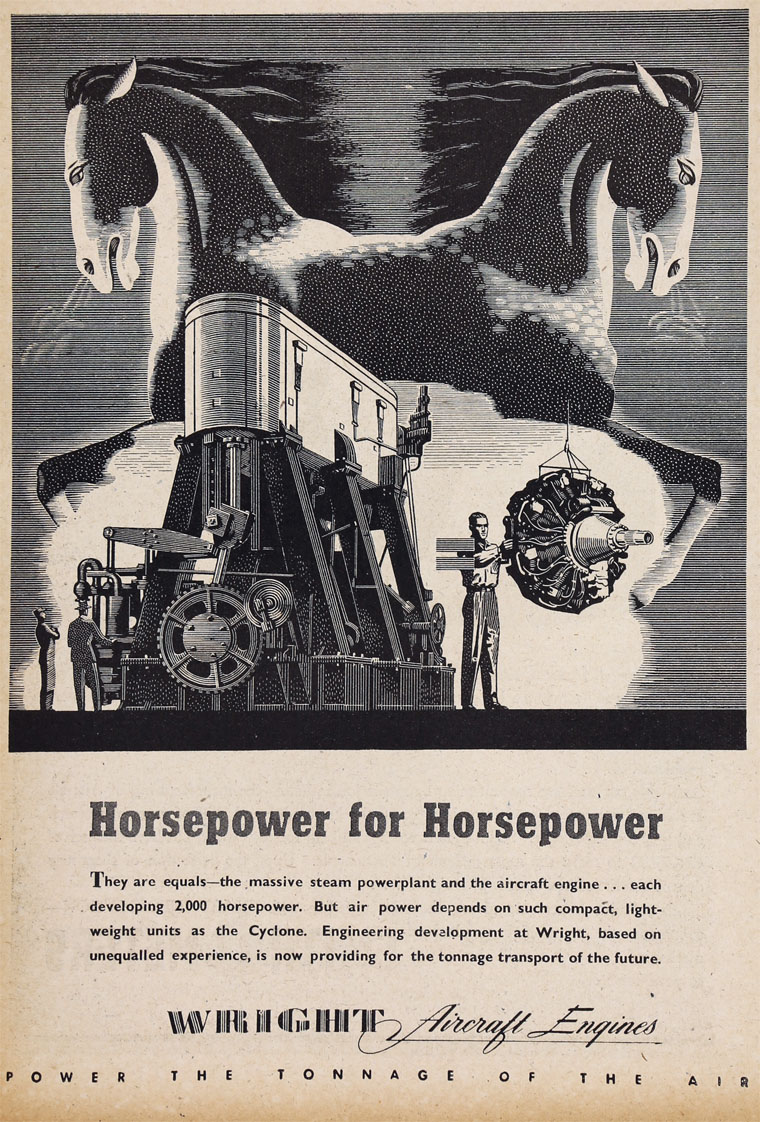 Horsepower for Horsepower

They are equals—the massive steam powerplant and the aircraft engine . . . each developing 2,000 horsepower. But air power depends on such compact, lightweight units as the Cyclone. Engineering development at Wright, based on unequalled experience, is now providing for the tonnage transport of the future.

WRIGHT Aircraft Engines

POWER THE TONNAGE OF THE AIR